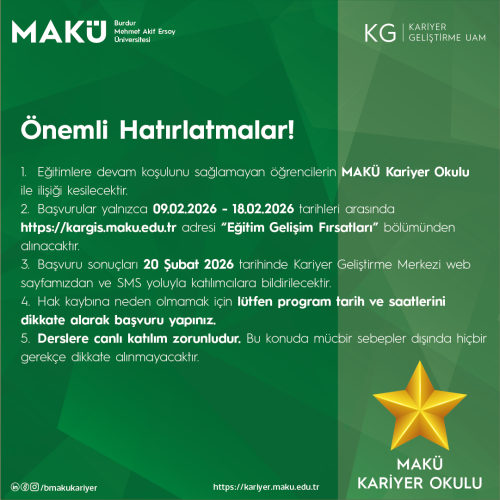 MAKÜ Burdur Mehmet Akif Ersoy Üniversitesi

KG KARİYER GELİŞTİRME UAM

Önemli Hatırlatmalar!

1. Eğitimlere devam koşulunu sağlamayan öğrencilerin MAKÜ Kariyer Okulu ile ilişiği kesilecektir.
2. Başvurular yalnızca 09.02.2026 - 18.02.2026 tarihleri arasında https://kargis.maku.edu.tr adresi "Eğitim Gelişim Fırsatları" bölümünden alınacaktır.
3. Başvuru sonuçları 20 Şubat 2026 tarihinde Kariyer Geliştirme Merkezi web sayfamızdan ve SMS yoluyla katılımcılara bildirilecektir.
4. Hak kaybına neden olmamak için lütfen program tarih ve saatlerini dikkate alarak başvuru yapınız.
5. Derslere canlı katılım zorunludur. Bu konuda mücbir sebepler dışında hiçbir gerekçe dikkate alınmayacaktır.

MAKÜ
KARİYER OKULU

/bmakukariyer

https://kariyer.maku.edu.tr